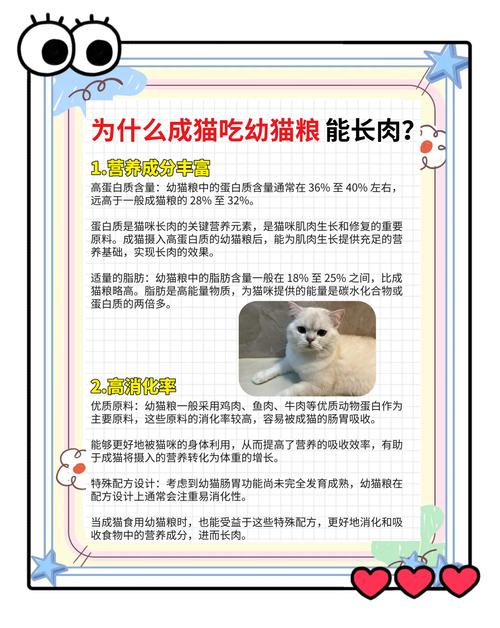 为什么成猫吃幼猫粮 能长肉?

1.营养成分丰富

高蛋白质含量：幼猫粮中的蛋白质含量通常在 36% 至 40% 左右，远高于一般成猫粮的 28% 至 32%。

蛋白质是猫咪长肉的关键营养元素，是猫咪肌肉生长和修复的重要原料。成猫摄入高蛋白质的幼猫粮后，能为肌肉生长提供充足的营养基础，实现长肉的效果。

适量的脂肪：幼猫粮中的脂肪含量一般在 18% 至 25% 之间，比成猫粮略高。脂肪是高能量物质，为猫咪提供的能量是碳水化合物或蛋白质的两倍多。

2.高消化率

优质原料：幼猫粮一般采用鸡肉、鱼肉、牛肉等优质动物蛋白作为主要原料，这些原料的消化率较高，容易被成猫的肠胃吸收。

能够更好地被猫咪的身体利用，从而提高了营养的吸收效率，有助于成猫将摄入的营养转化为体重的增长。

特殊配方设计：考虑到幼猫肠胃功能尚未完全发育成熟，幼猫粮在配方设计上通常会注重易消化性。

当成猫食用幼猫粮时，也能受益于这些特殊配方，更好地消化和吸收食物中的营养成分，进而长肉。